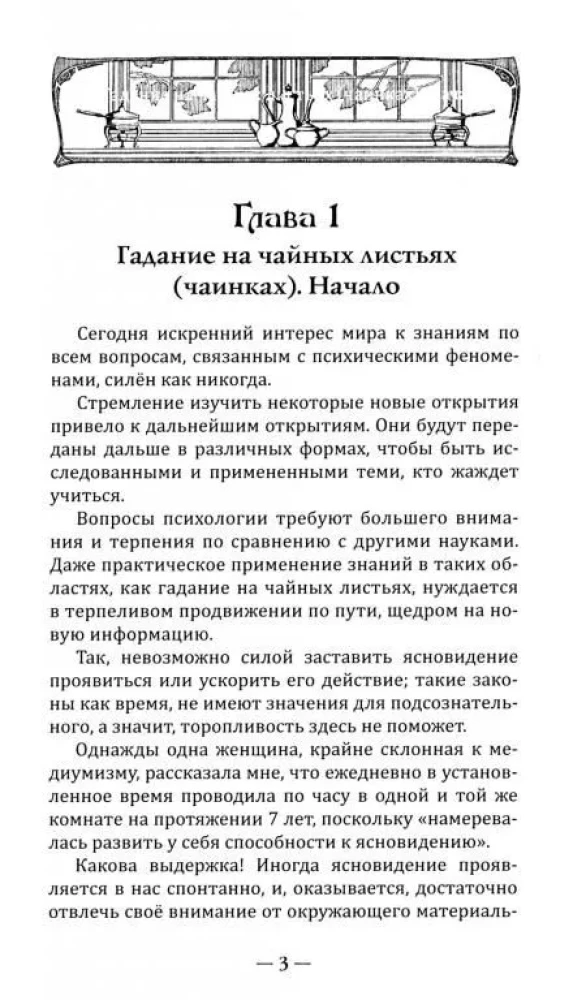 Глава 1
Гадание на чайных листьях (чаинках). Начало

Сегодня искренний интерес мира к знаниям по всем вопросам, связанным с психическими феноменами, силён как никогда.

Стремление изучить некоторые новые открытия привело к дальнейшим открытиям. Они будут переданы дальше в различных формах, чтобы быть исследованными и примененными теми, кто жаждет учиться.

Вопросы психологии требуют большего внимания и терпения по сравнению с другими науками. Даже практическое применение знаний в таких областях, как гадание на чайных листьях, нуждается в терпеливом продвижении по пути, щедром на новую информацию.

Так, невозможно силой заставить ясновидение проявиться или ускорить его действие; такие законы как время, не имеют значения для подсознательного, а значит, торопливость здесь не поможет.

Однажды одна женщина, крайне склонная к медиумизму, рассказала мне, что ежедневно в установленное время проводила по часу в одной и той же комнате на протяжении 7 лет, поскольку «намеревалась развить у себя способности к ясновидению».

Какова выдержка! Иногда ясновидение проявляется в нас спонтанно, и, оказывается, достаточно отвлечь своё внимание от окружающего материаль-

— 3 —